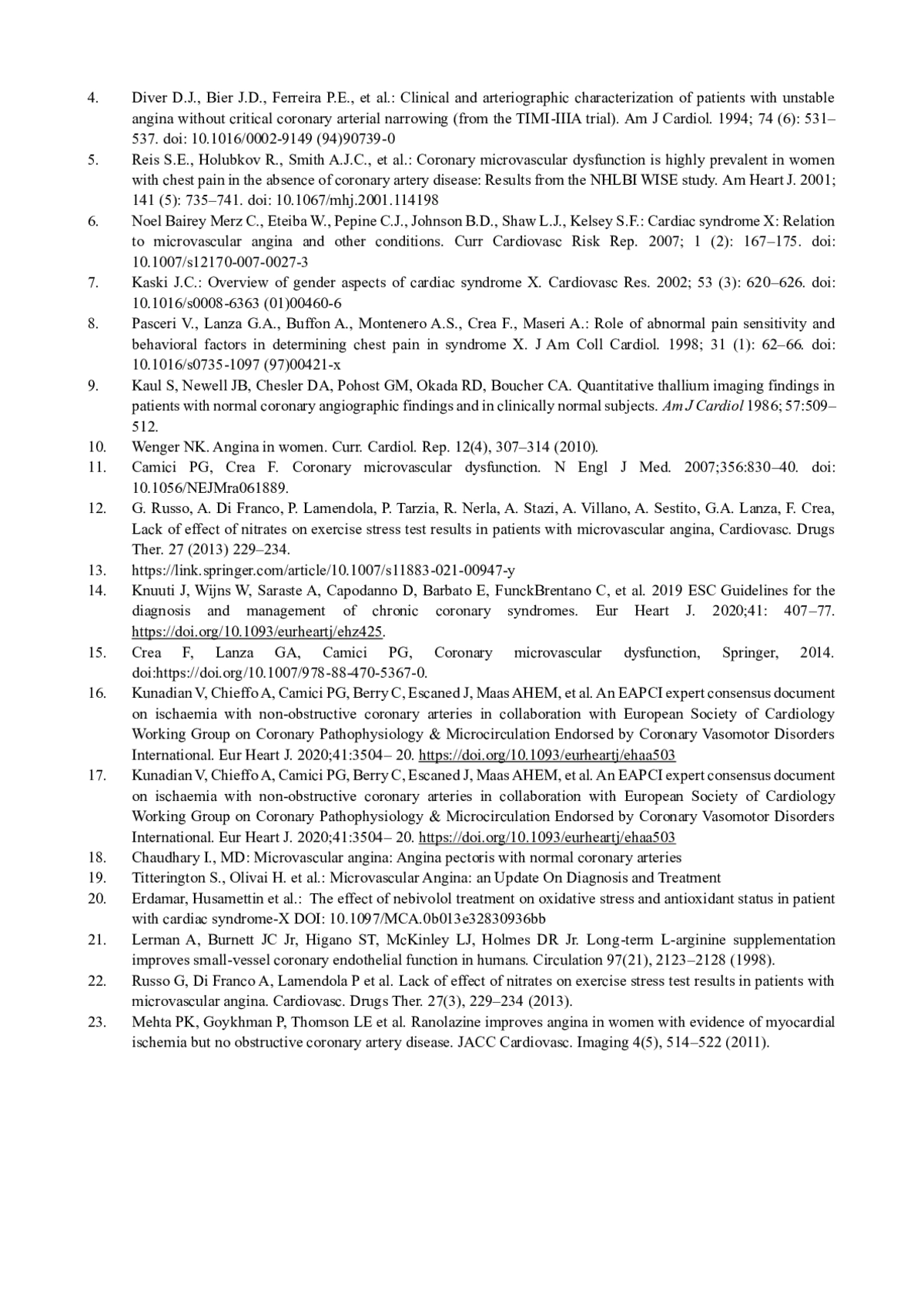 4. Diver D.J., Bier J.D., Ferreira P.E., et al.: Clinical and arteriographic characterization of patients with unstable angina without critical coronary arterial narrowing (from the TIMI-IIIA trial). Am J Cardiol. 1994; 74 (6): 531–537. doi: 10.1016/0002-9149 (94)90739-0

5. Reis S.E., Holubkov R., Smith A.J.C., et al.: Coronary microvascular dysfunction is highly prevalent in women with chest pain in the absence of coronary artery disease: Results from the NHLBI WISE study. Am Heart J. 2001; 141 (5): 735–741. doi: 10.1067/mhj.2001.114198

6. Noel Bairey Merz C., Eteiba W., Pepine C.J., Johnson B.D., Shaw L.J., Kelsey S.F.: Cardiac syndrome X: Relation to microvascular angina and other conditions. Curr Cardiovasc Risk Rep. 2007; 1 (2): 167–175. doi: 10.1007/s12170-007-0027-3

7. Kaski J.C.: Overview of gender aspects of cardiac syndrome X. Cardiovasc Res. 2002; 53 (3): 620–626. doi: 10.1016/s0008-6363 (01)00460-6

8. Pasceri V., Lanza G.A., Buffon A., Montenero A.S., Crea F., Maseri A.: Role of abnormal pain sensitivity and behavioral factors in determining chest pain in syndrome X. J Am Coll Cardiol. 1998; 31 (1): 62–66. doi: 10.1016/s0735-1097 (97)00421-x

9. Kaul S, Newell JB, Chesler DA, Pohost GM, Okada RD, Boucher CA. Quantitative thallium imaging findings in patients with normal coronary angiographic findings and in clinically normal subjects. Am J Cardiol 1986; 57:509–512.

10. Wenger NK. Angina in women. Curr. Cardiol. Rep. 12(4), 307–314 (2010).

11. Camici PG, Crea F. Coronary microvascular dysfunction. N Engl J Med. 2007;356:830–40. doi: 10.1056/NEJMra061889.

12. G. Russo, A. Di Franco, P. Lamendola, P. Tarzia, R. Nerla, A. Stazi, A. Villano, A. Sestito, G.A. Lanza, F. Crea, Lack of effect of nitrates on exercise stress test results in patients with microvascular angina, Cardiovasc. Drugs Ther. 27 (2013) 229–234.

13. https://link.springer.com/article/10.1007/s11883-021-00947-y

14. Knuuti J, Wijns W, Saraste A, Capodanno D, Barbato E, FunckBrentano C, et al. 2019 ESC Guidelines for the diagnosis and management of chronic coronary syndromes. Eur Heart J. 2020;41: 407–77. https://doi.org/10.1093/eurheartj/ehz425.

15. Crea F, Lanza GA, Camici PG, Coronary microvascular dysfunction, Springer, 2014. doi:https://doi.org/10.1007/978-88-470-5367-0.

16. Kunadian V, Chieffo A, Camici PG, Berry C, Escaned J, Maas AHEM, et al. An EAPCI expert consensus document on ischaemia with non-obstructive coronary arteries in collaboration with European Society of Cardiology Working Group on Coronary Pathophysiology & Microcirculation Endorsed by Coronary Vasomotor Disorders International. Eur Heart J. 2020;41:3504– 20. https://doi.org/10.1093/eurheartj/ehaa503

17. Kunadian V, Chieffo A, Camici PG, Berry C, Escaned J, Maas AHEM, et al. An EAPCI expert consensus document on ischaemia with non-obstructive coronary arteries in collaboration with European Society of Cardiology Working Group on Coronary Pathophysiology & Microcirculation Endorsed by Coronary Vasomotor Disorders International. Eur Heart J. 2020;41:3504– 20. https://doi.org/10.1093/eurheartj/ehaa503

18. Chaudhary I., MD: Microvascular angina: Angina pectoris with normal coronary arteries

19. Titterington S., Olivai H. et al.: Microvascular Angina: an Update On Diagnosis and Treatment

20. Erdamar, Husamettin et al.: The effect of nebivolol treatment on oxidative stress and antioxidant status in patient with cardiac syndrome-X DOI: 10.1097/MCA.0b013e32830936bb

21. Lerman A, Burnett JC Jr, Higano ST, McKinley LJ, Holmes DR Jr. Long-term L-arginine supplementation improves small-vessel coronary endothelial function in humans. Circulation 97(21), 2123–2128 (1998).

22. Russo G, Di Franco A, Lamendola P et al. Lack of effect of nitrates on exercise stress test results in patients with microvascular angina. Cardiovasc. Drugs Ther. 27(3), 229–234 (2013).

23. Mehta PK, Goykhman P, Thomson LE et al. Ranolazine improves angina in women with evidence of myocardial ischemia but no obstructive coronary artery disease. JACC Cardiovasc. Imaging 4(5), 514–522 (2011).